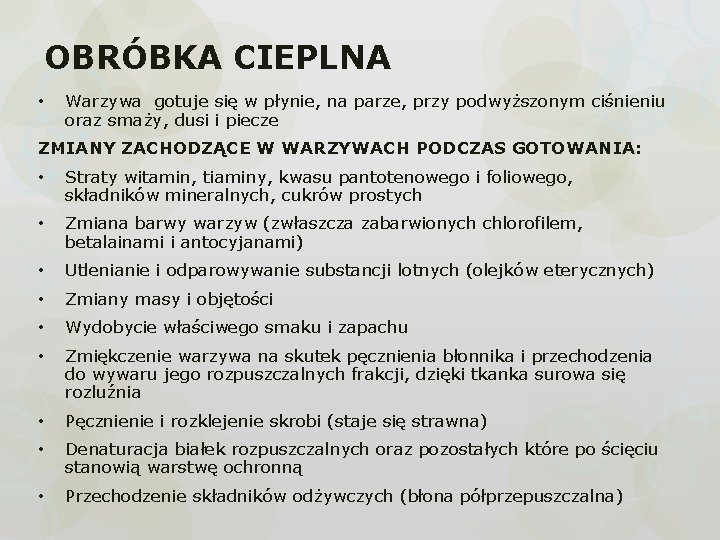 OBRÓBKA CIEPLNA

• Warzywa gotuje się w płynie, na parze, przy podwyższonym ciśnieniu oraz smaży, dusi i piecze

ZMIANY ZACHODZĄCE W WARZYWACH PODCZAS GOTOWANIA:

• Straty witamin, tiaminy, kwasu pantotenowego i foliowego, składników mineralnych, cukrów prostych
• Zmiana barwy warzyw (zwłaszcza zabarwionych chlorofilem, betalainami i antocyjanami)
• Utlenianie i odparowywanie substancji lotnych (olejków eterycznych)
• Zmiany masy i objętości
• Wydobycie właściwego smaku i zapachu
• Zmiękczenie warzywa na skutek pęcznienia błonnika i przechodzenia do wywaru jego rozpuszczalnych frakcji, dzięki tkanka surowa się rozluźnia
• Pęcznienie i rozklejenie skrobi (staje się strawna)
• Denaturacja białek rozpuszczalnych oraz pozostałych które po ścięciu stanowią warstwę ochronną
• Przechodzenie składników odżywczych (błona półprzepuszczalna)